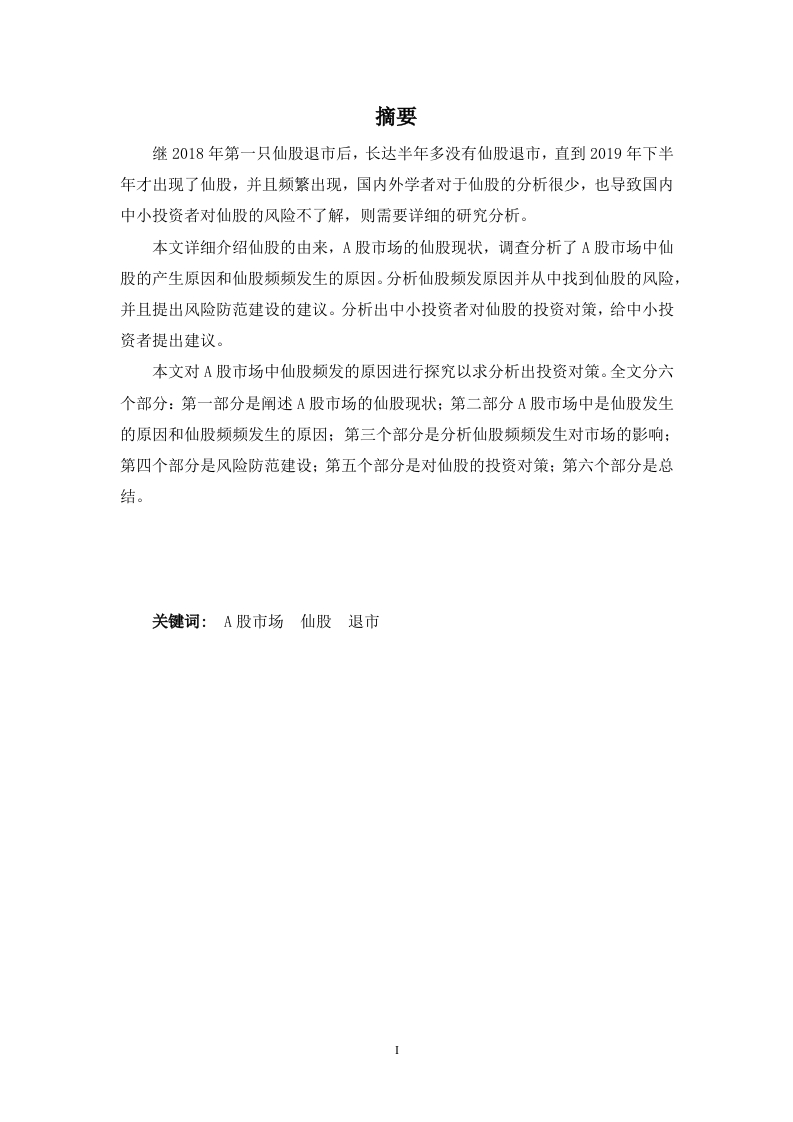 摘要

继 2018 年第一只仙股退市后，长达半年多没有仙股退市，直到 2019 年下半年才出现了仙股，并且频繁出现，国内外学者对于仙股的分析很少，也导致国内中小投资者对仙股的风险不了解，则需要详细的研究分析。

本文详细介绍仙股的由来，A 股市场的仙股现状，调查分析了 A 股市场中仙股的产生原因和仙股频频发生的原因。分析仙股频发原因并从中找到仙股的风险，并且提出风险防范建设的建议。分析出中小投资者对仙股的投资对策，给中小投资者提出建议。

本文对 A 股市场中仙股频发的原因进行探究以求分析出投资对策。全文分六个部分：第一部分是阐述 A 股市场的仙股现状；第二部分 A 股市场中是仙股发生的原因和仙股频频发生的原因；第三个部分是分析仙股频频发生对市场的影响；第四个部分是风险防范建设；第五个部分是对仙股的投资对策；第六个部分是总结。

关键词： A 股市场 仙股 退市

I